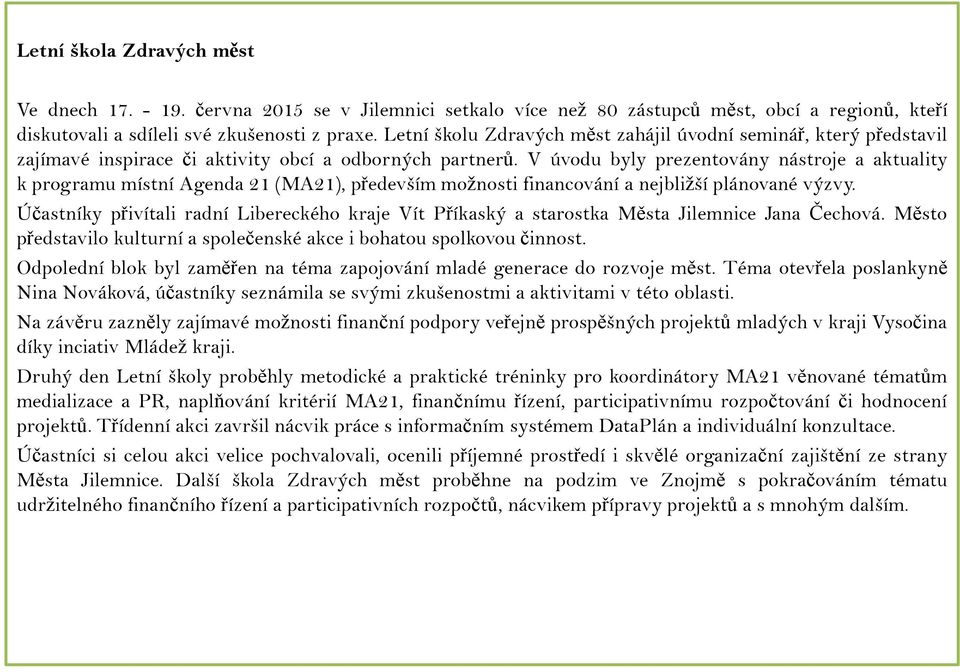 Letní škola Zdravých měst

Ve dnech 17. - 19. června 2015 se v Jilemnici setkalo více než 80 zástupců měst, obcí a regionů, kteří diskutovali a sdíleli své zkušenosti z praxe. Letní školu Zdravých měst zahájil úvodní seminář, který představil zajímavé inspirace či aktivity obcí a odborných partnerů. V úvodu byly prezentovány nástroje a aktuality k programu místní Agenda 21 (MA21), především možnosti financování a nejbližší plánované výzvy.

Účastníky přivítali radní Libereckého kraje Vít Příkaský a starostka Města Jilemnice Jana Čechová. Město představilo kulturní a společenské akce i bohatou spolkovou činnost.

Odpolední blok byl zaměřen na téma zapojování mladé generace do rozvoje měst. Téma otevřela poslankyně Nina Nováková, účastníky seznámila se svými zkušenostmi a aktivitami v této oblasti.

Na závěru zazněly zajímavé možnosti finanční podpory veřejně prospěšných projektů mladých v kraji Vysočina díky inciativ Mládež kraji.

Druhý den Letní školy proběhly metodické a praktické tréninky pro koordinátory MA21 věnované tématům medializace a PR, naplňování kritérií MA21, finančnímu řízení, participativnímu rozpočtování či hodnocení projektů. Třídenní akci završil nácvik práce s informačním systémem DataPlán a individuální konzultace.

Účastníci si celou akci velice pochvalovali, ocenili příjemné prostředí i skvělé organizační zajištění ze strany Města Jilemnice. Další škola Zdravých měst proběhne na podzim ve Znojmě s pokračováním tématu udržitelného finančního řízení a participativních rozpočtů, nácvikem přípravy projektů a s mnohým dalším.